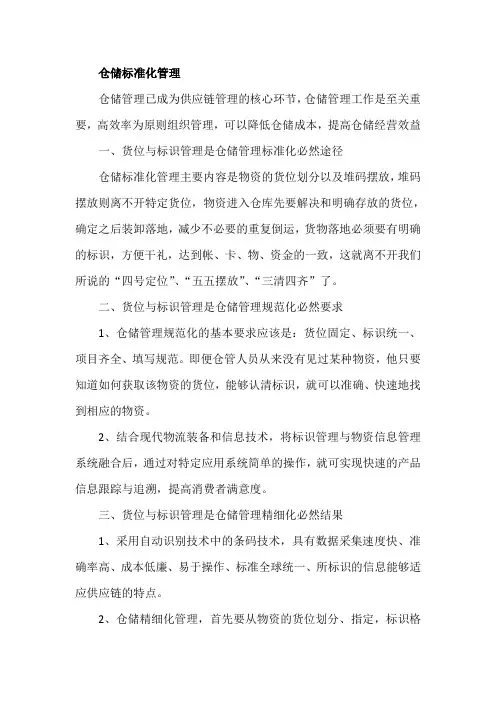 仓储标准化管理

仓储管理已成为供应链管理的核心环节，仓储管理工作是至关重要，高效率为原则组织管理，可以降低仓储成本，提高仓储经营效益

一、货位与标识管理是仓储管理标准化必然途径

仓储标准化管理主要内容是物资的货位划分以及堆码摆放，堆码摆放则离不开特定货位，物资进入仓库先要解决和明确存放的货位，确定之后装卸落地，减少不必要的重复倒运，货物落地必须要有明确的标识，方便干礼，达到帐、卡、物、资金的一致，这就离不开我们所说的“四号定位”、“五五摆放”、“三清四齐”了。

二、货位与标识管理是仓储管理规范化必然要求

1、仓储管理规范化的基本要求应该是：货位固定、标识统一、项目齐全、填写规范。即便仓管人员从来没有见过某种物资，他只要知道如何获取该物资的货位，能够认清标识，就可以准确、快速地找到相应的物资。

2、结合现代物流装备和信息技术，将标识管理与物资信息管理系统融合后，通过对特定应用系统简单的操作，就可实现快速的产品信息跟踪与追溯，提高消费者满意度。

三、货位与标识管理是仓储管理精细化必然结果

1、采用自动识别技术中的条码技术，具有数据采集速度快、准确率高、成本低廉、易于操作、标准全球统一、所标识的信息能够适应供应链的特点。

2、仓储精细化管理，首先要从物资的货位划分、指定，标识格